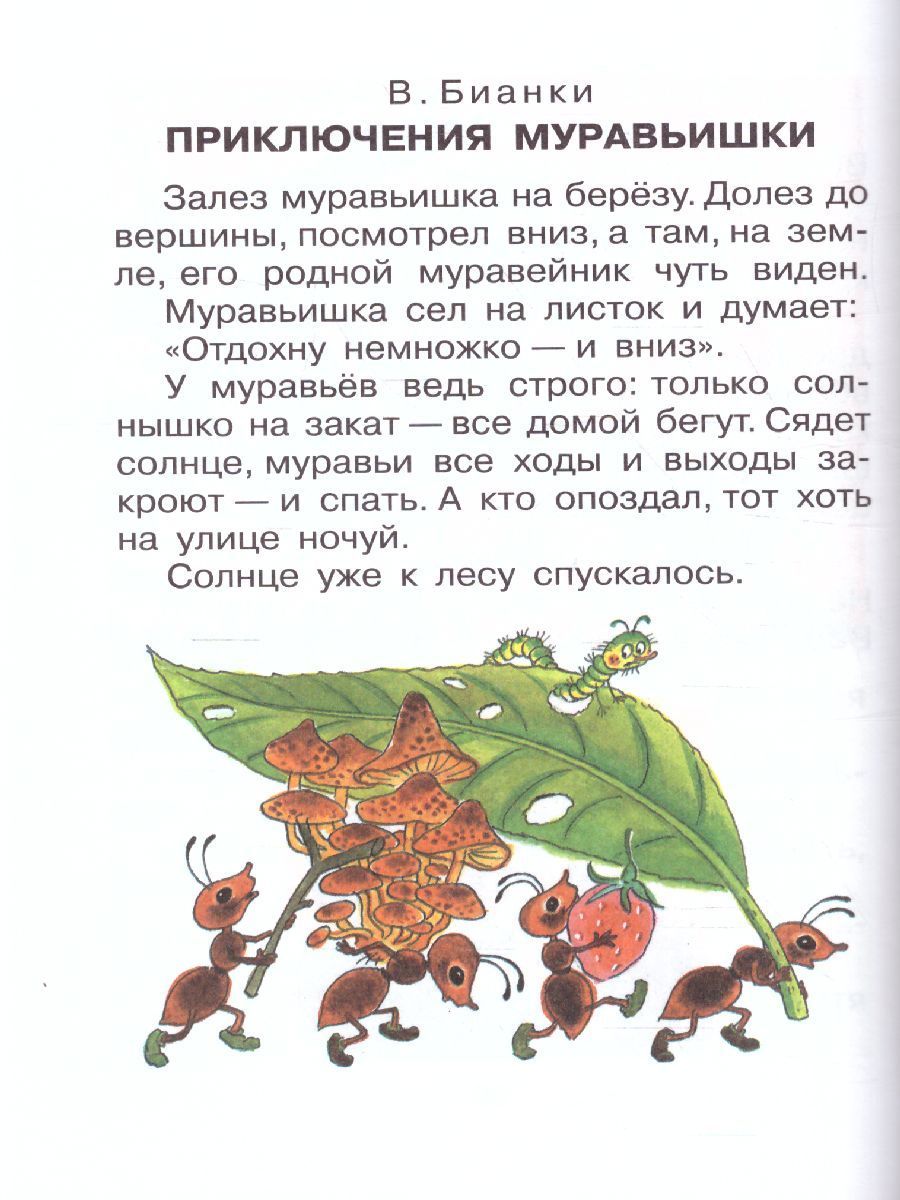 В. Бианки
ПРИКЛЮЧЕНИЯ МУРАВЬИШКИ

Залез муравьишка на берёзу. Долез до вершины, посмотрел вниз, а там, на земле, его родной муравейник чуть виден.

Муравьишка сел на листок и думает: «Отдохну немножко — и вниз».

У муравьёв ведь строго: только солнышко на закат — все домой бегут. Сядет солнце, муравьи все ходы и выходы закроют — и спать. А кто опоздал, тот хоть на улице ночуй.

Солнце уже к лесу спускалось.